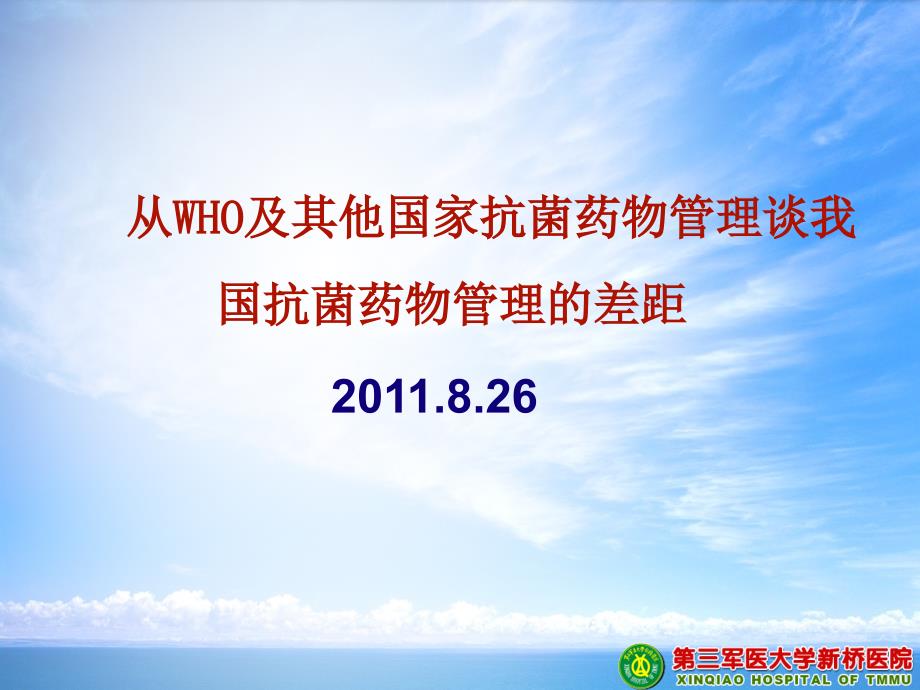 从WHO及其他国家抗菌药物管理谈我国抗菌药物管理的差距

2011.8.26

第三军医大学新桥医院
XINQIAO HOSPITAL OF TMMU